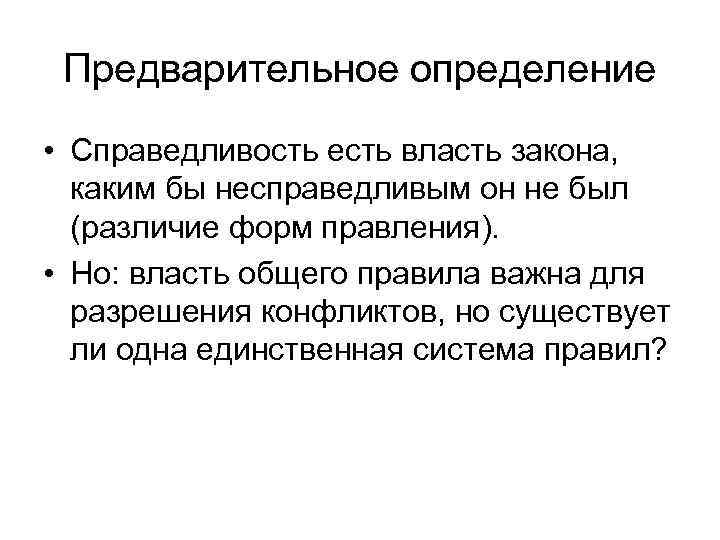 Предварительное определение

• Справедливость есть власть закона, каким бы несправедливым он не был (различие форм правления).
• Но: власть общего правила важна для разрешения конфликтов, но существует ли одна единственная система правил?